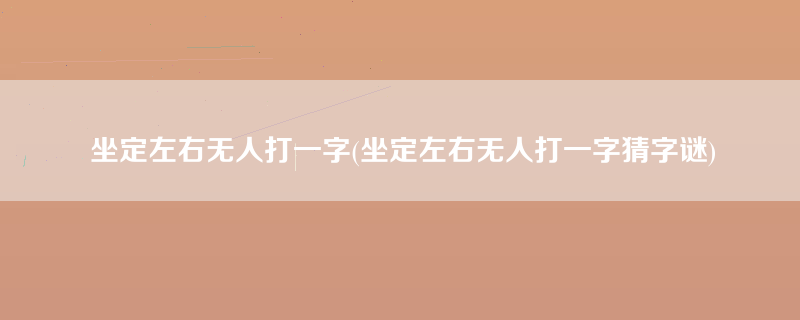 坐定左右无人打一字(坐定左右无人打一字猜字谜)